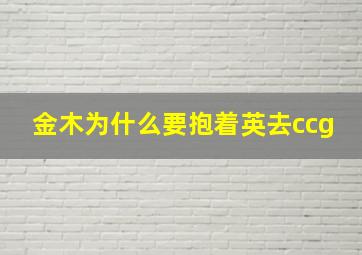 金木为什么要抱着英去ccg